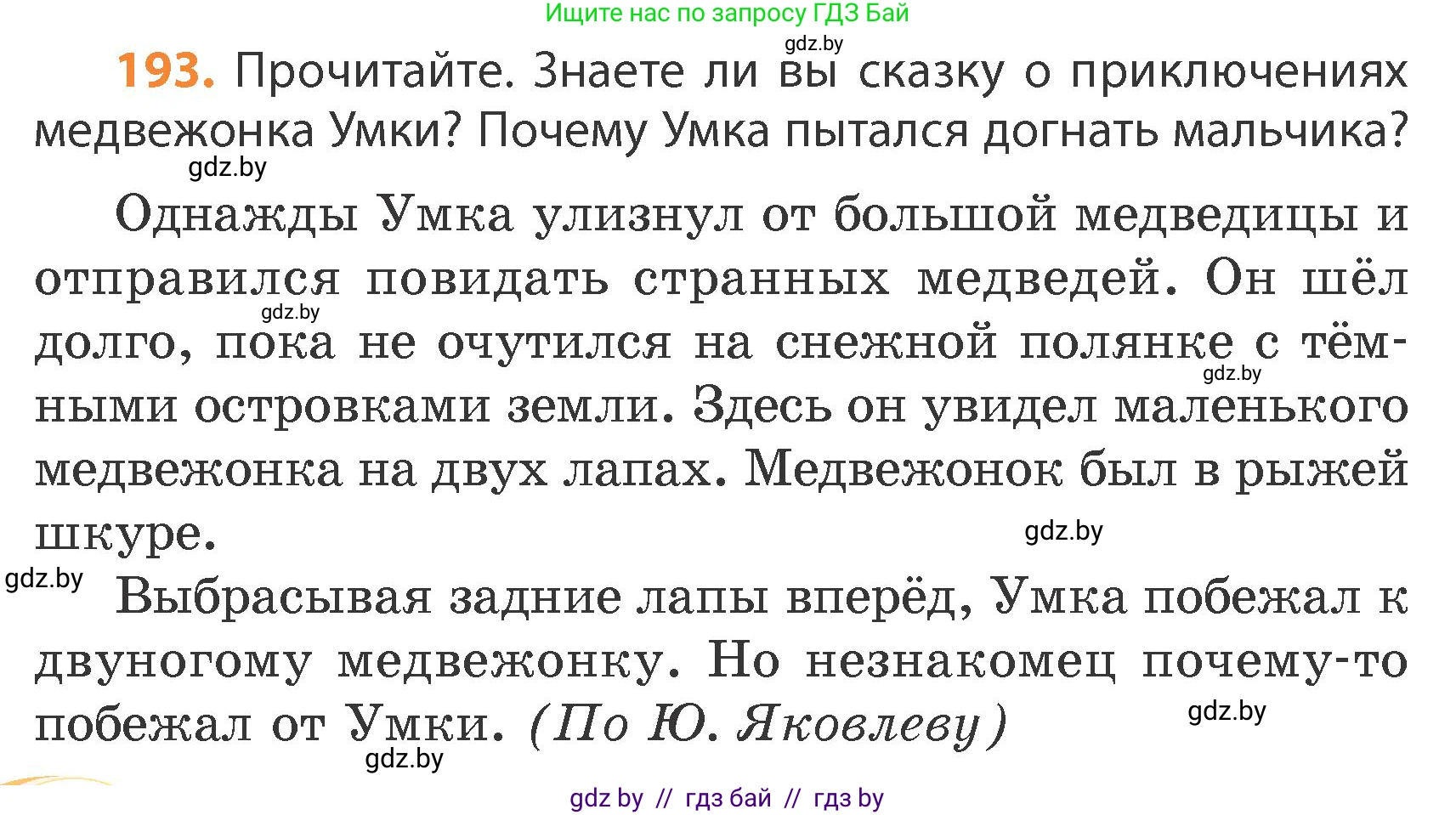 Ищите нас по запросу ГДЗ Бай

gdz.by

193. Прочитайте. Знаете ли вы сказку о приключениях медвежонка Умки? Почему Умка пытался догнать мальчика?

gdz.by

Однажды Умка улизнул от большой медведицы и отправился повидать странных медведей. Он шёл долго, пока не очутился на снежной полянке с тёмными островками земли. Здесь он увидел маленького медвежонка на двух лапах. Медвежонок был в рыжей шкуре.

gdz.by gdz.by gdz.by

gdz.by

Выбрасывая задние лапы вперёд, Умка побежал к двуногому медвежонку. Но незнакомец почему-то побежал от Умки. (По Ю. Яковлеву)

gdz.by gdz.by

gdz by // гдз бай // гдз by